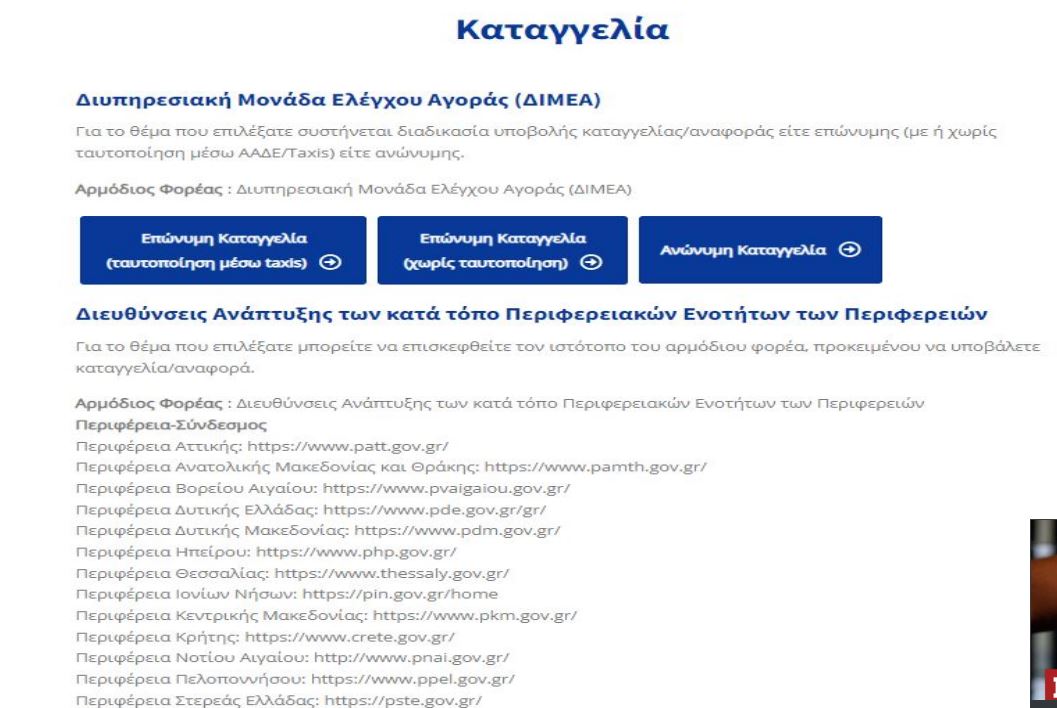 Καταγγελία

Διυπηρεσιακή Μονάδα Ελέγχου Αγοράς (ΔΙΜΕΑ)

Για το θέμα που επιλέξατε συστήνεται διαδικασία υποβολής καταγγελίας/αναφοράς είτε επώνυμης (με ή χωρίς ταυτοποίηση μέσω ΑΑΔΕ/Taxis) είτε ανώνυμης.

Αρμόδιος Φορέας : Διυπηρεσιακή Μονάδα Ελέγχου Αγοράς (ΔΙΜΕΑ)

Επώνυμη Καταγγελία (ταυτοποίηση μέσω taxis)

Επώνυμη Καταγγελία (χωρίς ταυτοποίηση)

Ανώνυμη Καταγγελία

Διευθύνσεις Ανάπτυξης των κατά τόπο Περιφερειακών Ενοτήτων των Περιφερειών

Για το θέμα που επιλέξατε μπορείτε να επισκεφθείτε τον ιστότοπο του αρμόδιου φορέα, προκειμένου να υποβάλετε καταγγελία/αναφορά.

Αρμόδιος Φορέας : Διευθύνσεις Ανάπτυξης των κατά τόπο Περιφερειακών Ενοτήτων των Περιφερειών
Περιφέρεια-Σύνδεσμος
Περιφέρεια Αττικής: https://www.patt.gov.gr/
Περιφέρεια Ανατολικής Μακεδονίας και Θράκης: https://www.pamth.gov.gr/
Περιφέρεια Βορείου Αιγαίου: https://www.pvaigaiou.gov.gr/
Περιφέρεια Δυτικής Ελλάδας: https://www.pde.gov.gr/gr/
Περιφέρεια Δυτικής Μακεδονίας: https://www.pdm.gov.gr/
Περιφέρεια Ηπείρου: https://www.php.gov.gr/
Περιφέρεια Θεσσαλίας: https://www.thessaly.gov.gr/
Περιφέρεια Ιονίων Νήσων: https://pin.gov.gr/home
Περιφέρεια Κεντρικής Μακεδονίας: https://www.pkm.gov.gr/
Περιφέρεια Κρήτης: https://www.crete.gov.gr/
Περιφέρεια Νοτίου Αιγαίου: http://www.pnai.gov.gr/
Περιφέρεια Πελοποννήσου: https://www.ppel.gov.gr/
Περιφέρεια Στερεάς Ελλάδας: https://pste.gov.gr/